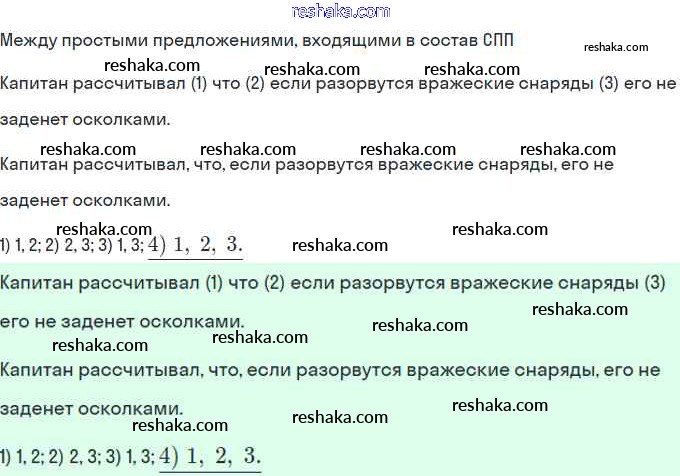 Между простыми предложениями, входящими в состав СПП

Капитан рассчитывал (1) что (2) если разорвутся вражеские снаряды (3) его не заденет осколками.

Капитан рассчитывал, что, если разорвутся вражеские снаряды, его не заденет осколками.

1) 1, 2; 2) 2, 3; 3) 1, 3; 4) 1, 2, 3.

Капитан рассчитывал (1) что (2) если разорвутся вражеские снаряды (3) его не заденет осколками.

Капитан рассчитывал, что, если разорвутся вражеские снаряды, его не заденет осколками.

1) 1, 2; 2) 2, 3; 3) 1, 3; 4) 1, 2, 3.

reshaka.com